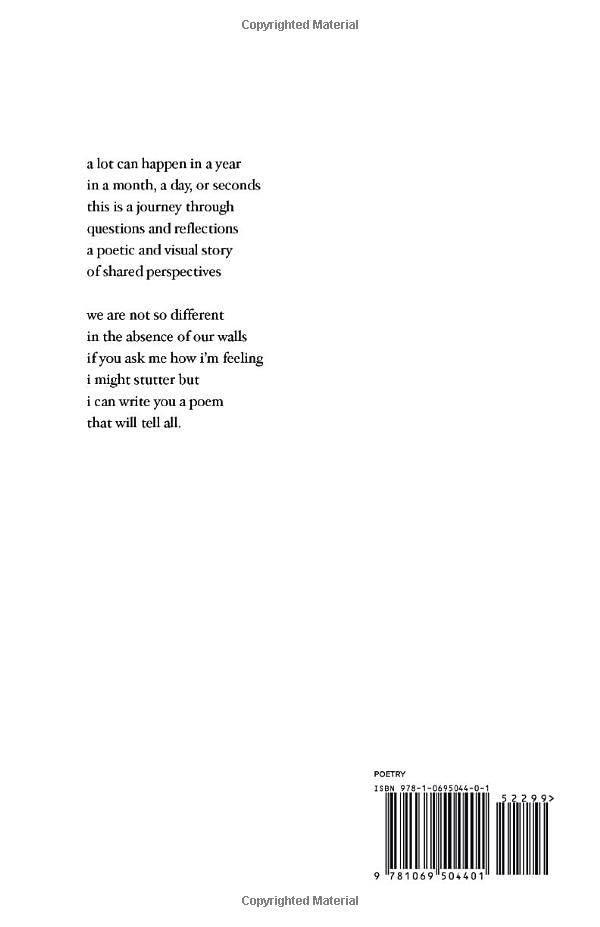 Copyrighted Material

a lot can happen in a year
in a month, a day, or seconds
this is a journey through
questions and reflections
a poetic and visual story
of shared perspectives

we are not so different
in the absence of our walls
if you ask me how i'm feeling
i might stutter but
i can write you a poem
that will tell all.

POETRY
ISBN 978-1-0695044-0-1
52299>
9 781069 504401

Copyrighted Material